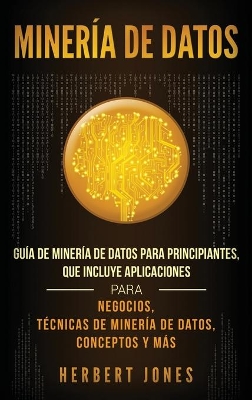 MINERÍA DE DATOS

GUÍA DE MINERÍA DE DATOS PARA PRINCIPIANTES, QUE INCLUYE APLICACIONES

PARA

NEGOCIOS, TÉCNICAS DE MINERÍA DE DATOS, CONCEPTOS Y MÁS

HERBERT JONES